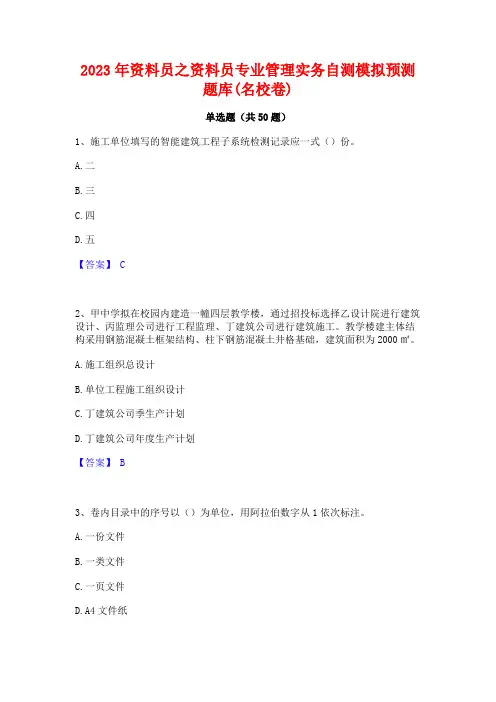 2023 年资料员之资料员专业管理实务自测模拟预测题库(名校卷)

单选题（共 50 题）

1、施工单位填写的智能建筑工程子系统检测记录应一式（）份。

A. 二

B. 三

C. 四

D. 五

【答案】 C

2、甲中学拟在校园内建造一幢四层教学楼，通过招投标选择乙设计院进行建筑设计、丙监理公司进行工程监理、丁建筑公司进行建筑施工。教学楼建主体结构采用钢筋混凝土框架结构、柱下钢筋混凝土井格基础，建筑面积为 2000 ㎡。

A. 施工组织总设计

B. 单位工程施工组织设计

C. 丁建筑公司季生产计划

D. 丁建筑公司年度生产计划

【答案】 B

3、卷内目录中的序号以（）为单位，用阿拉伯数字从 1 依次标注。

A. 一份文件

B. 一类文件

C. 一页文件

D. A4 文件纸